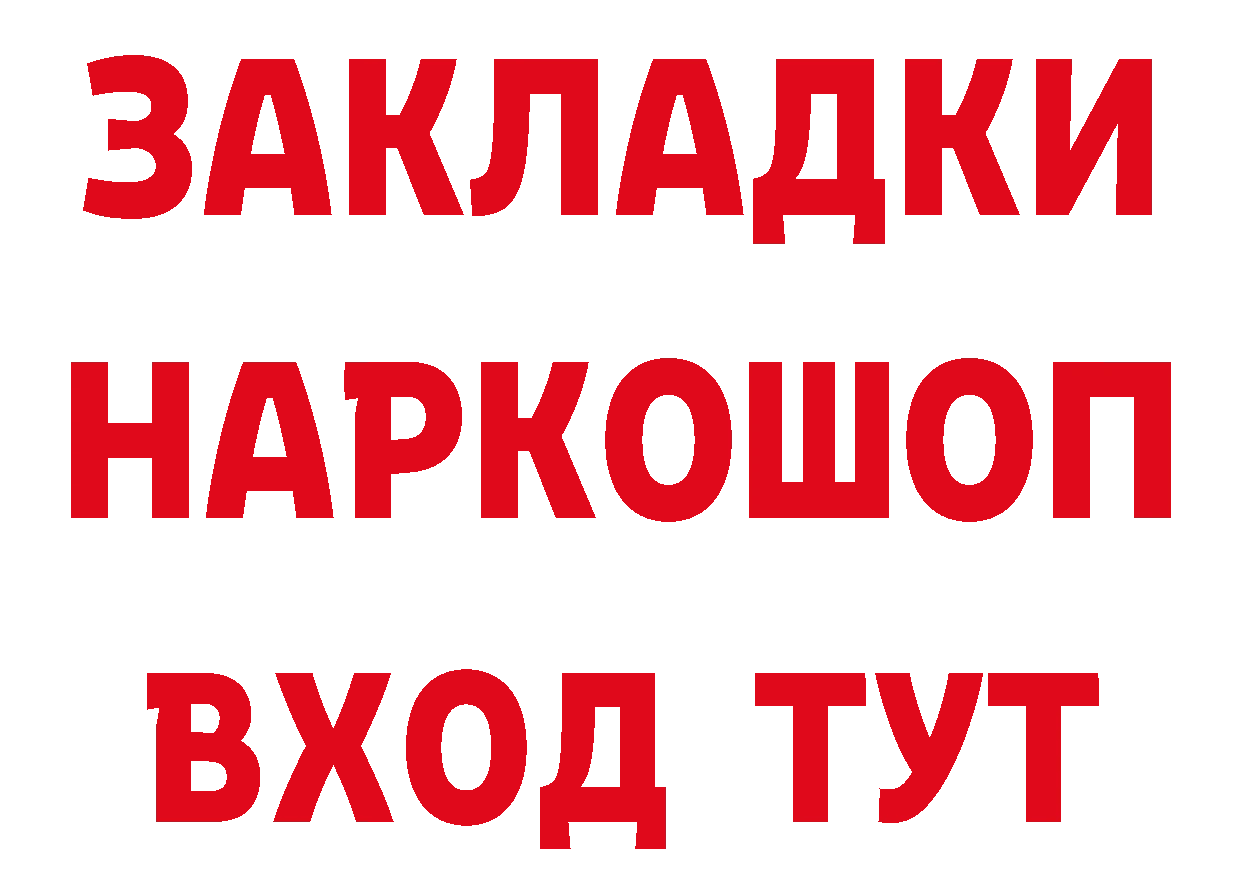 ЗАКЛАДКИ НАРКОШОП ВХОД ТУТ